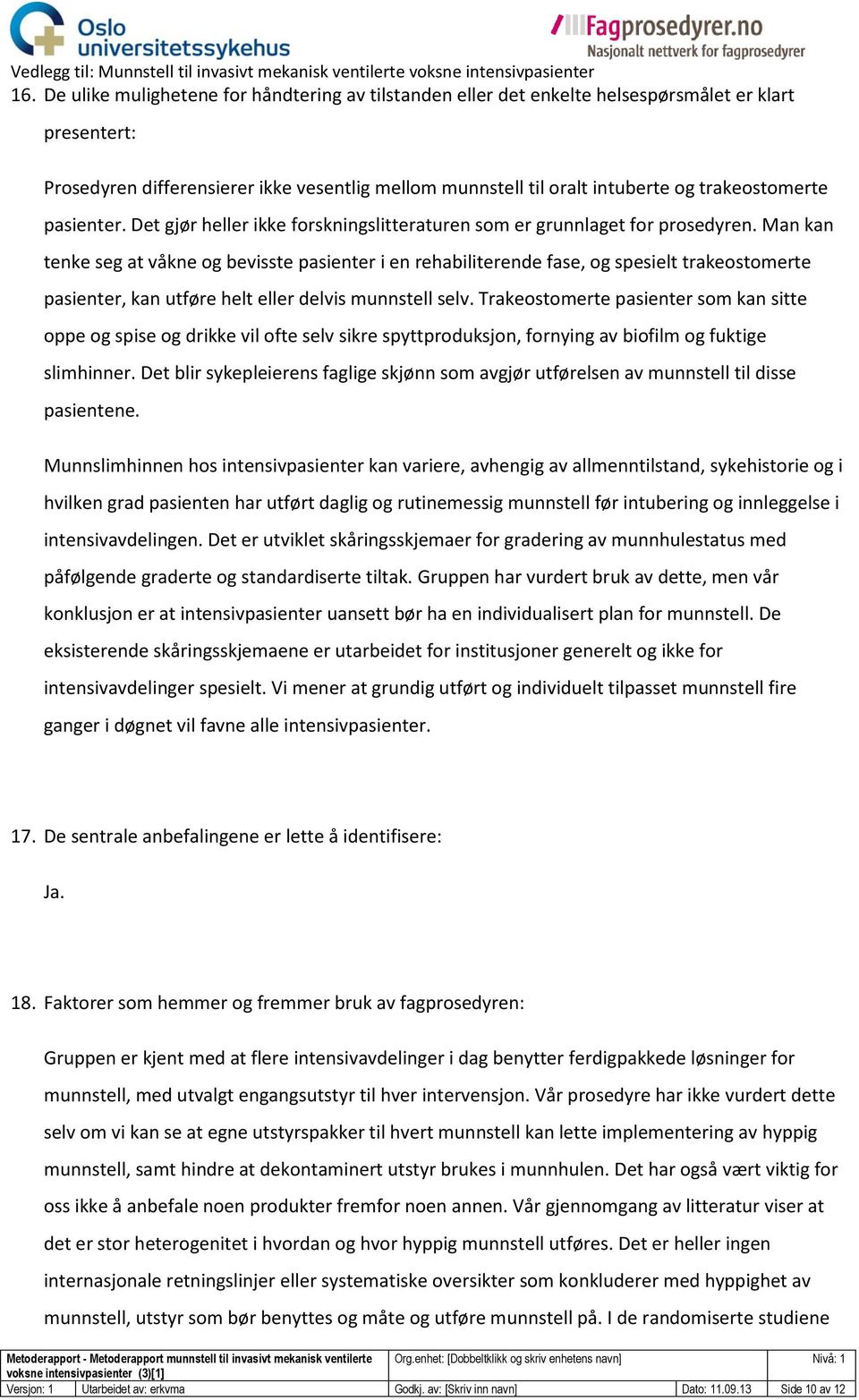 Oslo universitetssykehus

Fagprosedyrer.no
Nasjonalt nettverk for fagprosedyrer

Vedlegg til: Munnstell til invasivt mekanisk ventilerte voksne intensivpasienter

16. De ulike mulighetene for håndtering av tilstanden eller det enkelte helsespørsmålet er klart presentert:

Prosedyren differensierer ikke vesentlig mellom munnstell til oralt intuberte og trakeostomerte pasienter. Det gjør heller ikke forskningslitteraturen som er grunnlaget for prosedyren. Man kan tenke seg at våkne og bevisste pasienter i en rehabiliterende fase, og spesielt trakeostomerte pasienter, kan utføre helt eller delvis munnstell selv. Trakeostomerte pasienter som kan sitte oppe og spise og drikke vil ofte selv sikre spyttproduksjon, fornying av biofilm og fuktige slimhinner. Det blir sykepleierens faglige skjønn som avgjør utførelsen av munnstell til disse pasientene.

Munnslimhinnen hos intensivpasienter kan variere, avhengig av allmenntilstand, sykehistorie og i hvilken grad pasienten har utført daglig og rutinemessig munnstell før intubering og innleggelse i intensivavdelingen. Det er utviklet skåringsskjemaer for gradering av munnhulestatus med påfølgende graderte og standardiserte tiltak. Gruppen har vurdert bruk av dette, men vår konklusjon er at intensivpasienter uansett bør ha en individualisert plan for munnstell. De eksisterende skåringsskjemaene er utarbeidet for institusjoner generelt og ikke for intensivavdelinger spesielt. Vi mener at grundig utført og individuelt tilpasset munnstell fire ganger i døgnet vil favne alle intensivpasienter.

17. De sentrale anbefalingene er lette å identifisere:

Ja.

18. Faktorer som hemmer og fremmer bruk av fagprosedyren:

Gruppen er kjent med at flere intensivavdelinger i dag benytter ferdigpakkede løsninger for munnstell, med utvalgt engangsutstyr til hver intervensjon. Vår prosedyre har ikke vurdert dette selv om vi kan se at egne utstyrspakker til hvert munnstell kan lette implementering av hyppig munnstell, samt hindre at dekontaminert utstyr brukes i munnhulen. Det har også vært viktig for oss ikke å anbefale noen produkter fremfor noen annen. Vår gjennomgang av litteratur viser at det er stor heterogenitet i hvordan og hvor hyppig munnstell utføres. Det er heller ingen internasjonale retningslinjer eller systematiske oversikter som konkluderer med hyppighet av munnstell, utstyr som bør benyttes og måte og utføre munnstell på. I de randomiserte studiene

| Metoderapport - Metoderapport munnstell til invasivt mekanisk ventilerte voksne intensivpasienter (3)[1] | | Org.enhet: [Dobbeltklikk og skriv enhetens navn] | | Nivå: 1 |
|---|---|---|---|---|
| Versjon: 1 | Utarbeidet av: erkvma | Godkj. av: [Skriv inn navn] | Dato: 11.09.13 | Side 10 av 12 |